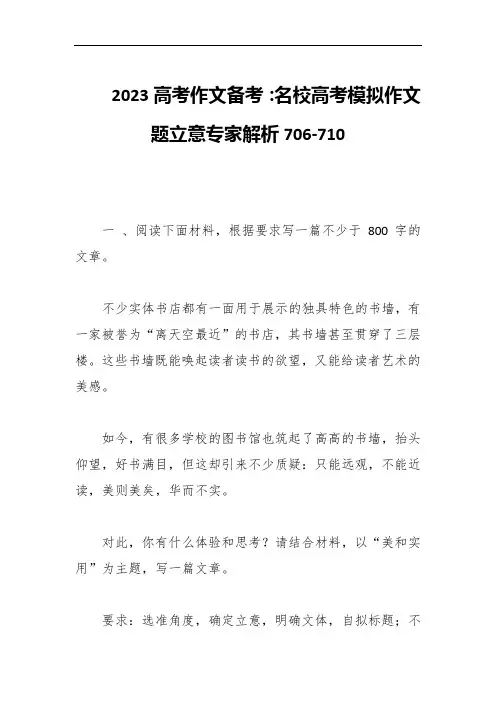 2023 高考作文备考 :名校高考模拟作文题立意专家解析 706-710

一 、阅读下面材料，根据要求写一篇不少于 800 字的文章。

不少实体书店都有一面用于展示的独具特色的书墙，有一家被誉为“离天空最近”的书店，其书墙甚至贯穿了三层楼。这些书墙既能唤起读者读书的欲望，又能给读者艺术的美感。

如今，有很多学校的图书馆也筑起了高高的书墙，抬头仰望，好书满目，但这却引来不少质疑：只能远观，不能近读，美则美矣，华而不实。

对此，你有什么体验和思考？请结合材料，以“美和实用”为主题，写一篇文章。

要求：选准角度，确定立意，明确文体，自拟标题；不